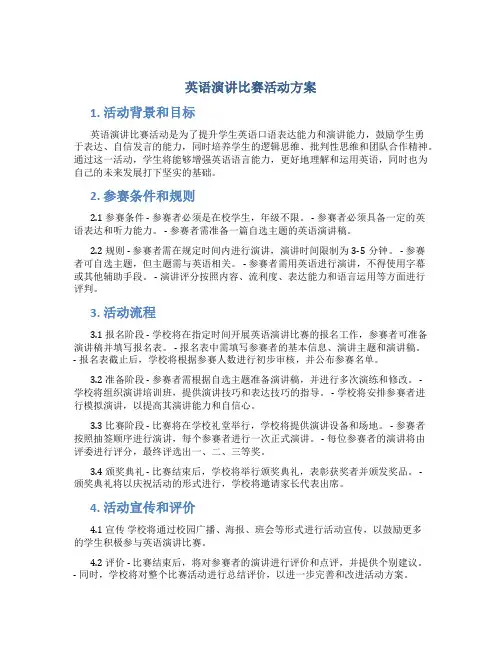 英语演讲比赛活动方案

1. 活动背景和目标

英语演讲比赛活动是为了提升学生英语口语表达能力和演讲能力，鼓励学生勇于表达、自信发言的能力，同时培养学生的逻辑思维、批判性思维和团队合作精神。通过这一活动，学生将能够增强英语语言能力，更好地理解和运用英语，同时也为自己的未来发展打下坚实的基础。

2. 参赛条件和规则

2.1 参赛条件 - 参赛者必须是在校学生，年级不限。 - 参赛者必须具备一定的英语表达和听力能力。 - 参赛者需准备一篇自选主题的英语演讲稿。

2.2 规则 - 参赛者需在规定时间内进行演讲，演讲时间限制为 3-5 分钟。 - 参赛者可自选主题，但主题需与英语相关。 - 参赛者需用英语进行演讲，不得使用字幕或其他辅助手段。 - 演讲评分按照内容、流利度、表达能力和语言运用等方面进行评判。

3. 活动流程

3.1 报名阶段 - 学校将在指定时间开展英语演讲比赛的报名工作，参赛者可准备演讲稿并填写报名表。 - 报名表中需填写参赛者的基本信息、演讲主题和演讲稿。 - 报名表截止后，学校将根据参赛人数进行初步审核，并公布参赛名单。

3.2 准备阶段 - 参赛者需根据自选主题准备演讲稿，并进行多次演练和修改。 - 学校将组织演讲培训班，提供演讲技巧和表达技巧的指导。 - 学校将安排参赛者进行模拟演讲，以提高其演讲能力和自信心。

3.3 比赛阶段 - 比赛将在学校礼堂举行，学校将提供演讲设备和场地。 - 参赛者按照抽签顺序进行演讲，每个参赛者进行一次正式演讲。 - 每位参赛者的演讲将由评委进行评分，最终评选出一、二、三等奖。

3.4 颁奖典礼 - 比赛结束后，学校将举行颁奖典礼，表彰获奖者并颁发奖品。 - 颁奖典礼将以庆祝活动的形式进行，学校将邀请家长代表出席。

4. 活动宣传和评价

4.1 宣传 学校将通过校园广播、海报、班会等形式进行活动宣传，以鼓励更多的学生积极参与英语演讲比赛。

4.2 评价 - 比赛结束后，将对参赛者的演讲进行评价和点评，并提供个别建议。 - 同时，学校将对整个比赛活动进行总结评价，以进一步完善和改进活动方案。